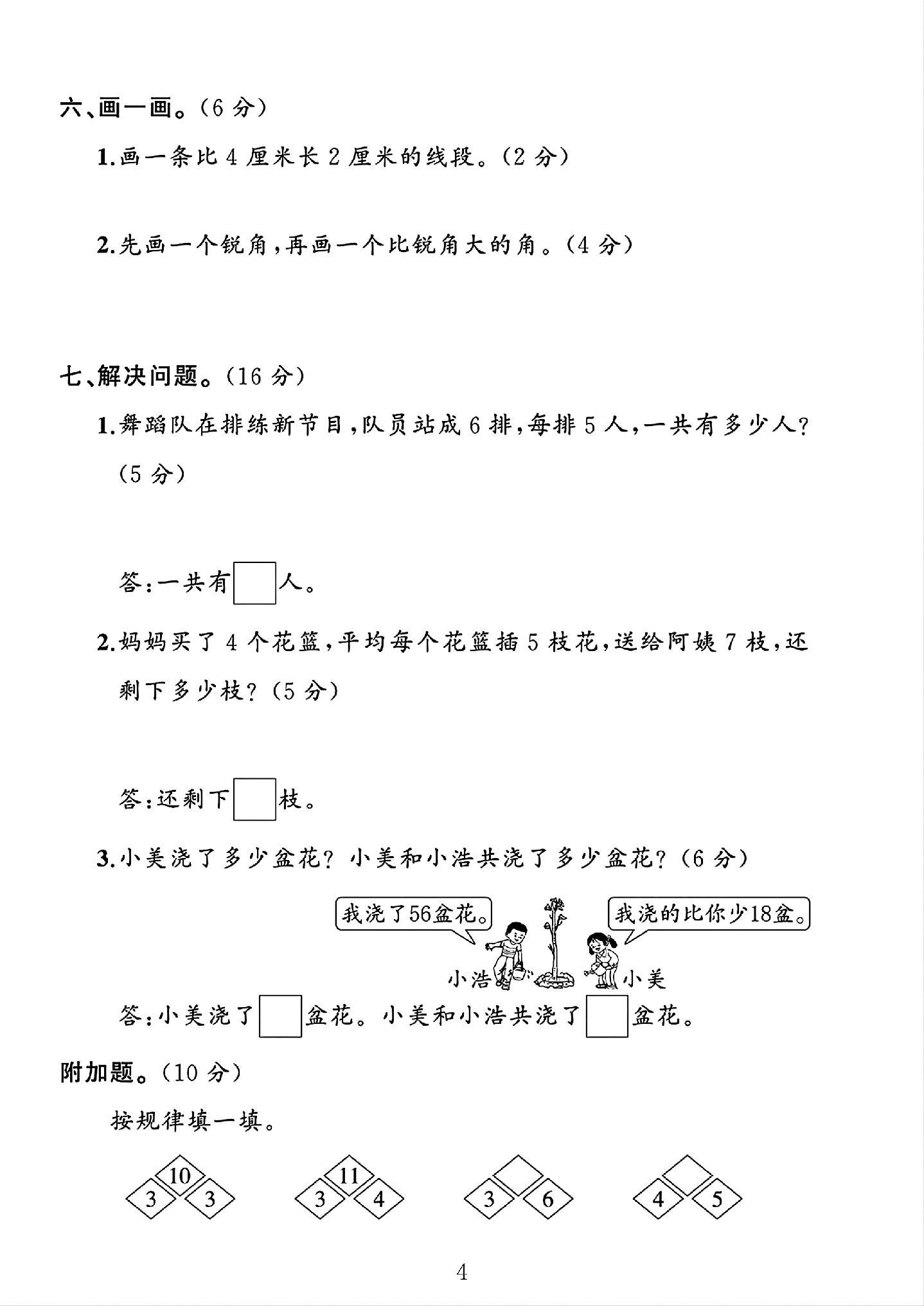 六、画一画。(6分)

1.画一条比4厘米长2厘米的线段。(2分)

2.先画一个锐角,再画一个比锐角大的角。(4分)

七、解决问题。(16分)

1.舞蹈队在排练新节目,队员站成6排,每排5人,一共有多少人?(5分)

答:一共有☐人。

2.妈妈买了4个花篮,平均每个花篮插5枝花,送给阿姨7枝,还剩下多少枝?(5分)

答:还剩下☐枝。

3.小美浇了多少盆花?小美和小浩共浇了多少盆花?(6分)

我浇了56盆花。

我浇的比你少18盆。

小浩

小美

答:小美浇了☐盆花。小美和小浩共浇了☐盆花。

附加题。(10分)

按规律填一填。

10
3 3

11
3 4

3 6

4 5

4